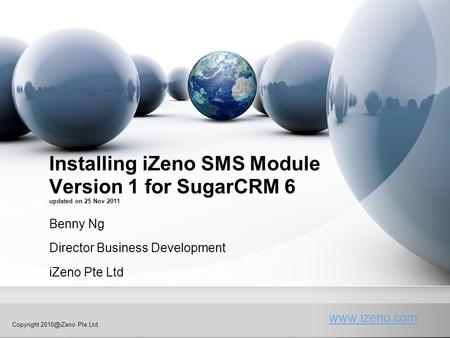 Installing iZeno SMS Module Version 1 for SugarCRM 6
updated on 25 Nov 2011

Benny Ng

Director Business Development

iZeno Pte Ltd

Copyright 2010@iZeno Pte Ltd

www.izeno.com